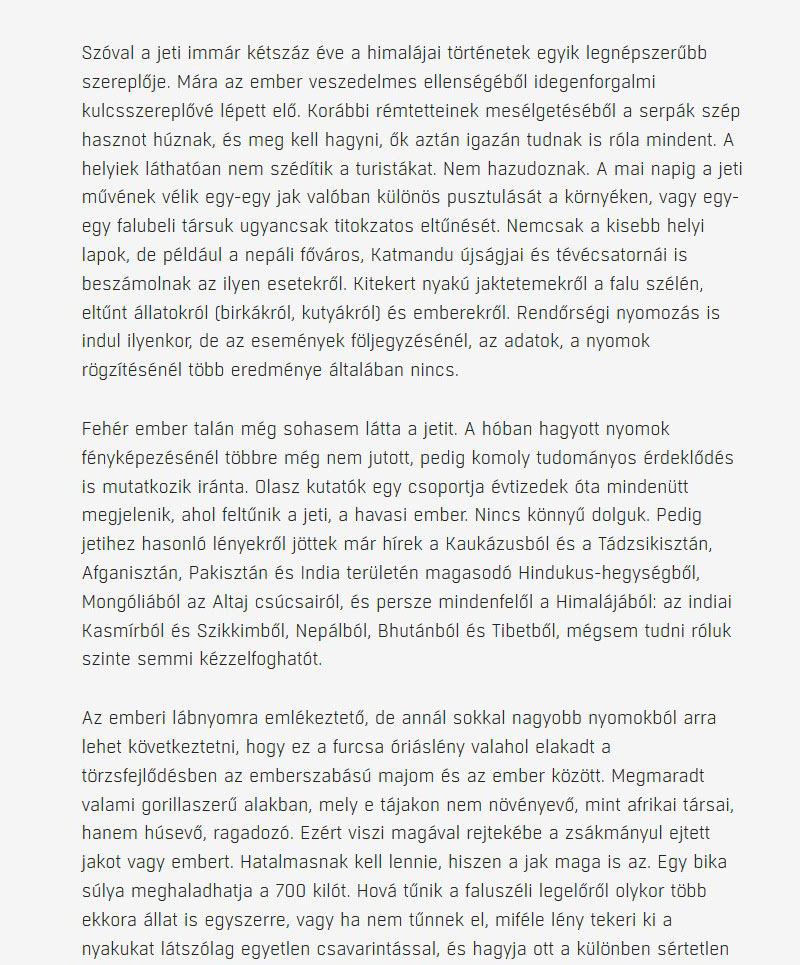 Szóval a jeti immár kétszáz éve a himalájai történetek egyik legnépszerűbb szereplője. Mára az ember veszedelmes ellenségéből idegenforgalmi kulcsszereplővé lépett elő. Korábbi rémtetteinek mesélgetéséből a serpák szép hasznot húznak, és meg kell hagyni, ők aztán igazán tudnak is róla mindent. A helyiek láthatóan nem szédítik a turistákat. Nem hazudoznak. A mai napig a jeti művének vélik egy-egy jak valóban különös pusztulását a környéken, vagy egy-egy falubeli társuk ugyancsak titokzatos eltűnését. Nemcsak a kisebb helyi lapok, de például a nepáli főváros, Katmandu újságjai és tévécsatornái is beszámolnak az ilyen esetekről. Kitekert nyakú jaktetemekről a falu szélén, eltűnt állatokról (birkákról, kutyákról) és emberekről. Rendőrségi nyomozás is indul ilyenkor, de az események följegyzésénél, az adatok, a nyomok rögzítésénél több eredménye általában nincs.

Fehér ember talán még sohasem látta a jetit. A hóban hagyott nyomok fényképezésénél többre még nem jutott, pedig komoly tudományos érdeklődés is mutatkozik iránta. Olasz kutatók egy csoportja évtizedek óta mindenütt megjelenik, ahol feltűnik a jeti, a havasi ember. Nincs könnyű dolguk. Pedig jetihez hasonló lényekről jöttek már hírek a Kaukázusból és a Tádzsikisztán, Afganisztán, Pakisztán és India területén magasodó Hindukus-hegységből, Mongóliából az Altaj csúcsairól, és persze mindenfelől a Himalájából: az indiai Kasmírból és Szikkimből, Nepálból, Bhutánból és Tibetből, mégsem tudni róluk szinte semmi kézzelfoghatót.

Az emberi lábnyomra emlékeztető, de annál sokkal nagyobb nyomokból arra lehet következtetni, hogy ez a furcsa óriáslény valahol elakadt a törzsfejlődésben az emberszabású majom és az ember között. Megmaradt valami gorillaszerű alakban, mely e tájakon nem növényevő, mint afrikai társai, hanem húsevő, ragadozó. Ezért viszi magával rejtekébe a zsákmányul ejtett jakot vagy embert. Hatalmasnak kell lennie, hiszen a jak maga is az. Egy bika súlya meghaladhatja a 700 kilót. Hová tűnik a faluszéli legelőről olykor több ekkora állat is egyszerre, vagy ha nem tűnnek el, miféle lény tekeri ki a nyakukat látszólag egyetlen csavarintással, és hagyja ott a különben sértetlen